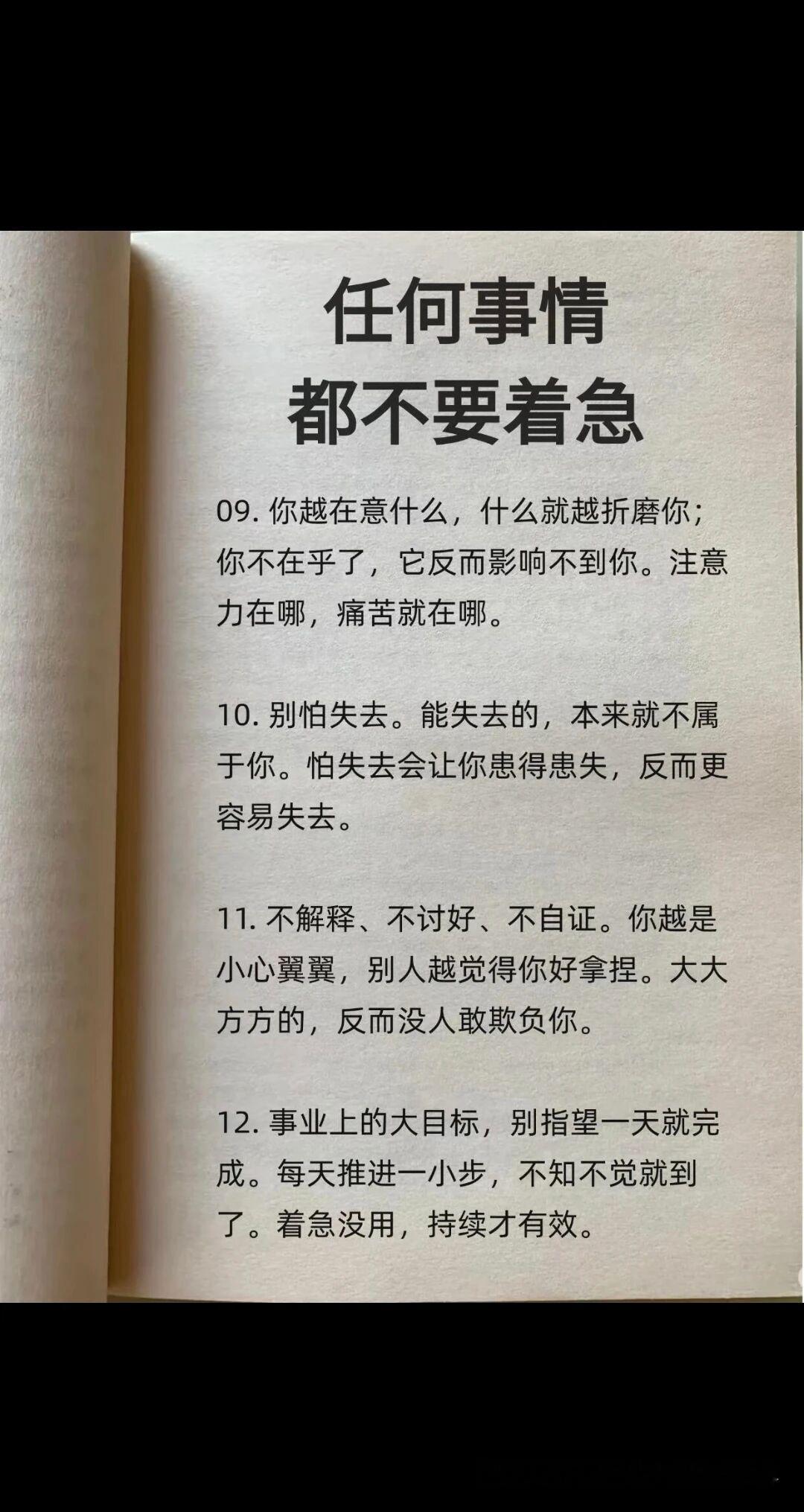 任何事情
都不要着急

09.你越在意什么，什么就越折磨你；你不在乎了，它反而影响不到你。注意力在哪，痛苦就在哪。

10.别怕失去。能失去的，本来就不属于你。怕失去会让你患得患失，反而更容易失去。

11.不解释、不讨好、不自证。你越是小心翼翼，别人越觉得你好拿捏。大大方方的，反而没人敢欺负你。

12.事业上的大目标，别指望一天就完成。每天推进一小步，不知不觉就到了。着急没用，持续才有效。